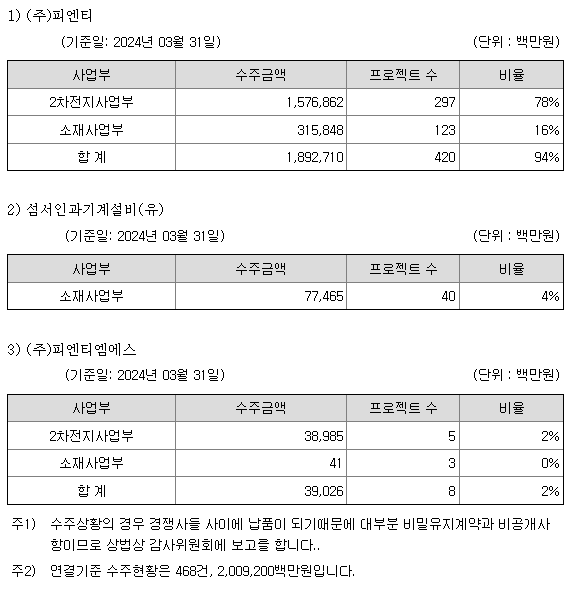 1) (주)피엔티

(기준일: 2024년 03월 31일) (단위 : 백만원)

| 사업부 | 수주금액 | 프로젝트 수 | 비율 |
|---|---|---|---|
| 2차전지사업부 | 1,576,862 | 297 | 78% |
| 소재사업부 | 315,848 | 123 | 16% |
| 합 계 | 1,892,710 | 420 | 94% |

2) 섬서인과기계설비(유)

(기준일: 2024년 03월 31일) (단위 : 백만원)

| 사업부 | 수주금액 | 프로젝트 수 | 비율 |
|---|---|---|---|
| 소재사업부 | 77,465 | 40 | 4% |

3) (주)피엔티엠에스

(기준일: 2024년 03월 31일) (단위 : 백만원)

| 사업부 | 수주금액 | 프로젝트 수 | 비율 |
|---|---|---|---|
| 2차전지사업부 | 38,985 | 5 | 2% |
| 소재사업부 | 41 | 3 | 0% |
| 합 계 | 39,026 | 8 | 2% |

주1) 수주상황의 경우 경쟁사들 사이에 납품이 되기때문에 대부분 비밀유지계약과 비공개사항이므로 상법상 감사위원회에 보고를 합니다..

주2) 연결기준 수주현황은 468건, 2,009,200백만원입니다.